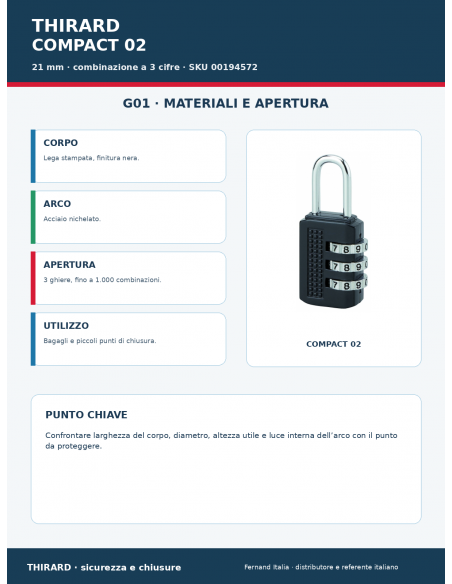 THIRARD
COMPACT 02

21 mm · combinazione a 3 cifre · SKU 00194572

G01 · MATERIALI E APERTURA

CORPO
Lega stampata, finitura nera.

ARCO
Acciaio nichelato.

APERTURA
3 ghiere, fino a 1.000 combinazioni.

UTILIZZO
Bagagli e piccoli punti di chiusura.

7 8 9
7 8 9
7 8 9

COMPACT 02

PUNTO CHIAVE
Confrontare larghezza del corpo, diametro, altezza utile e luce interna dell'arco con il punto da proteggere.

THIRARD · sicurezza e chiusure
Fernand Italia · distributore e referente italiano